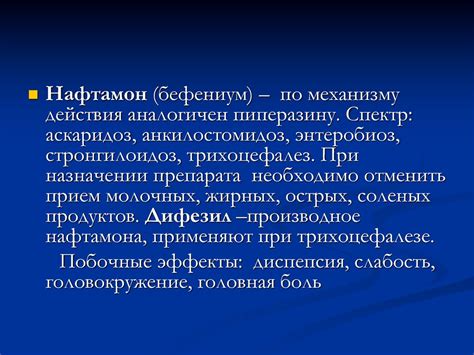 Нафтамон (бефениум) – по механизму действия аналогичен пиперазину. Спектр: аскаридоз, анкилостомидоз, энтеробиоз, стронгилоидоз, трихоцефалез. При назначении препарата необходимо отменить прием молочных, жирных, острых, соленых продуктов. Дифезил –производное нафтамона, применяют при трихоцефалезе.

Побочные эффекты: диспепсия, слабость, головокружение, головная боль